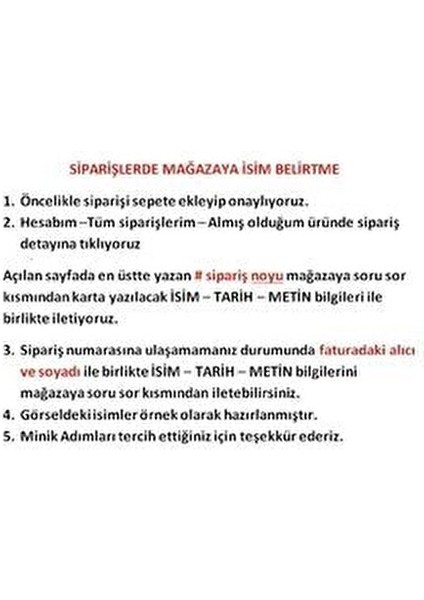 SİPARİŞLERDE MAĞAZAYA İSİM BELİRTME

1. Öncelikle siparişi sepete ekleyip onaylıyoruz.
2. Hesabım –Tüm siparişlerim – Almış olduğum üründe sipariş detayına tıklıyoruz

Açılan sayfada en üstte yazan # sipariş noyu mağazaya soru sor kısmından karta yazılacak İSİM – TARİH – METİN bilgileri ile birlikte iletiyoruz.

3. Sipariş numarasına ulaşamamanız durumunda faturadaki alıcı ve soyadı ile birlikte İSİM – TARİH – METİN bilgilerini mağazaya soru sor kısmından iletebilirsiniz.
4. Görseldeki isimler örnek olarak hazırlanmıştır.
5. Minik Adımları tercih ettiğiniz için teşekkür ederiz.